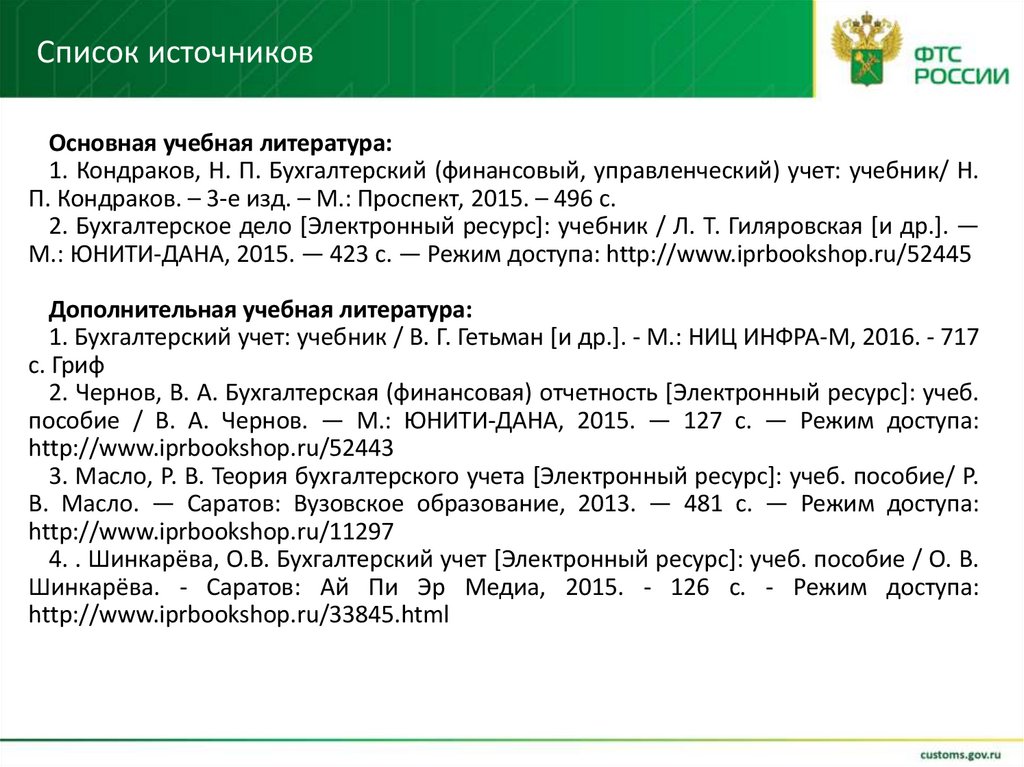 Список источников

ФТС РОССИИ

Основная учебная литература:
1. Кондраков, Н. П. Бухгалтерский (финансовый, управленческий) учет: учебник/ Н. П. Кондраков. – 3-е изд. – М.: Проспект, 2015. – 496 с.
2. Бухгалтерское дело [Электронный ресурс]: учебник / Л. Т. Гиляровская [и др.]. — М.: ЮНИТИ-ДАНА, 2015. — 423 с. — Режим доступа: http://www.iprbookshop.ru/52445

Дополнительная учебная литература:
1. Бухгалтерский учет: учебник / В. Г. Гетьман [и др.]. - М.: НИЦ ИНФРА-М, 2016. - 717 с. Гриф
2. Чернов, В. А. Бухгалтерская (финансовая) отчетность [Электронный ресурс]: учеб. пособие / В. А. Чернов. — М.: ЮНИТИ-ДАНА, 2015. — 127 с. — Режим доступа: http://www.iprbookshop.ru/52443
3. Масло, Р. В. Теория бухгалтерского учета [Электронный ресурс]: учеб. пособие/ Р. В. Масло. — Саратов: Вузовское образование, 2013. — 481 с. — Режим доступа: http://www.iprbookshop.ru/11297
4. . Шинкарёва, О.В. Бухгалтерский учет [Электронный ресурс]: учеб. пособие / О. В. Шинкарёва. - Саратов: Ай Пи Эр Медиа, 2015. - 126 с. - Режим доступа: http://www.iprbookshop.ru/33845.html

customs.gov.ru